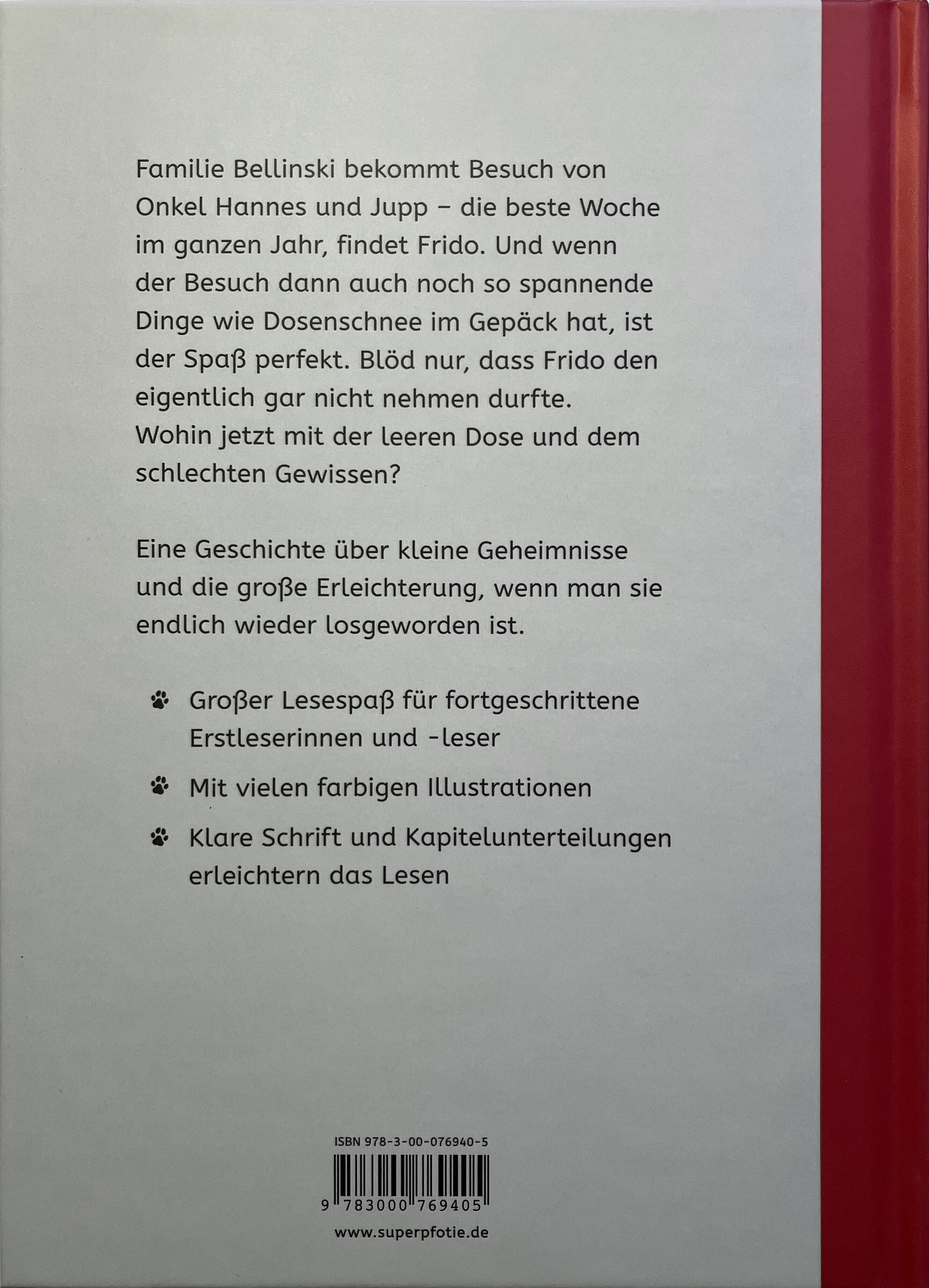 Familie Bellinski bekommt Besuch von Onkel Hannes und Jupp – die beste Woche im ganzen Jahr, findet Frido. Und wenn der Besuch dann auch noch so spannende Dinge wie Dosenschnee im Gepäck hat, ist der Spaß perfekt. Blöd nur, dass Frido den eigentlich gar nicht nehmen durfte. Wohin jetzt mit der leeren Dose und dem schlechten Gewissen?

Eine Geschichte über kleine Geheimnisse und die große Erleichterung, wenn man sie endlich wieder losgeworden ist.

Großer Lesespaß für fortgeschrittene Erstleserinnen und -leser

Mit vielen farbigen Illustrationen

Klare Schrift und Kapitelunterteilungen erleichtern das Lesen

ISBN 978-3-00-076940-5

9 783000 769405

www.superpfotie.de